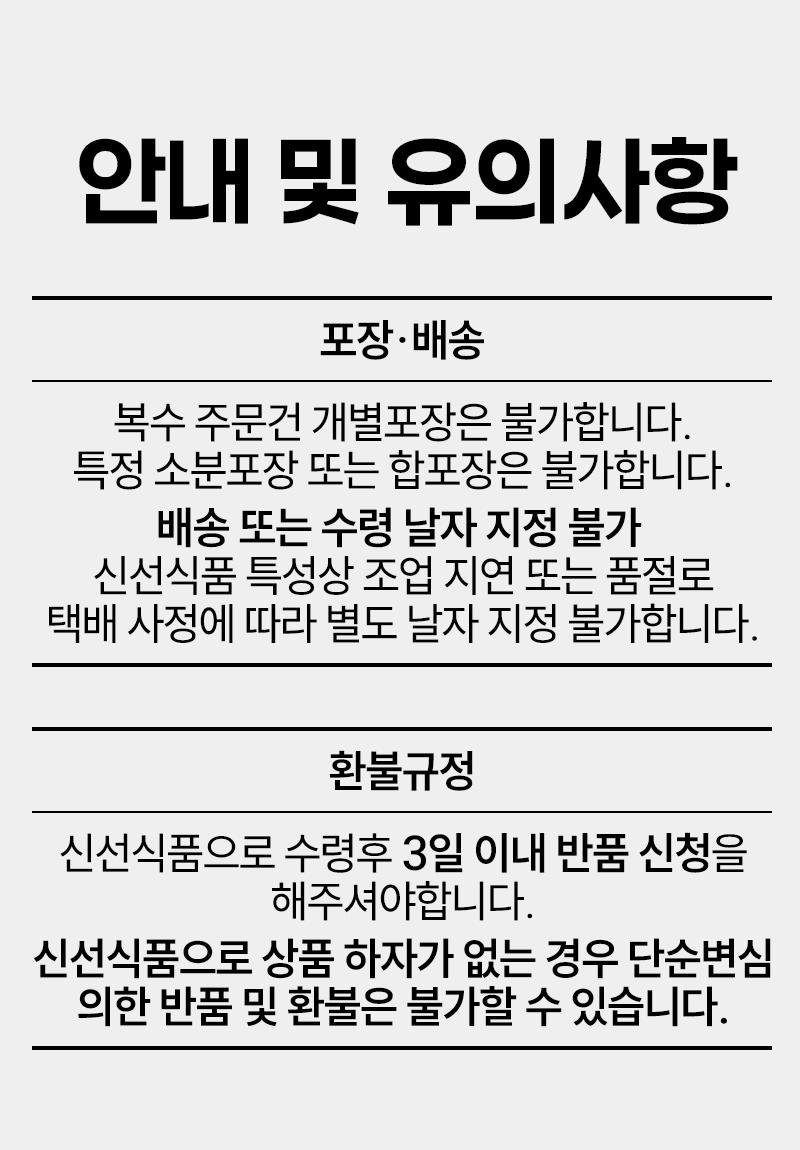 안내 및 유의사항

포장·배송

복수 주문건 개별포장은 불가합니다.
특정 소분포장 또는 합포장은 불가합니다.

배송 또는 수령 날자 지정 불가
신선식품 특성상 조업 지연 또는 품절로 택배 사정에 따라 별도 날자 지정 불가합니다.

환불규정

신선식품으로 수령후 3일 이내 반품 신청을 해주셔야합니다.

신선식품으로 상품 하자가 없는 경우 단순변심 의한 반품 및 환불은 불가할 수 있습니다.